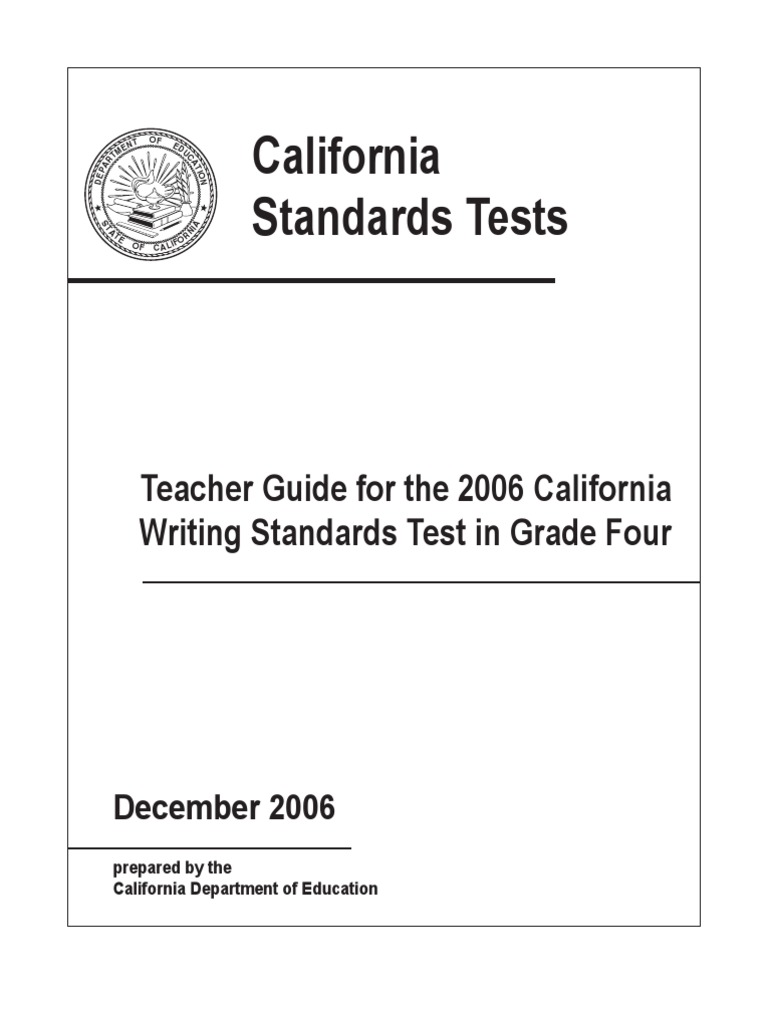 DEPARTMENT OF EDUCATION
STATE OF CALIFORNIA

California Standards Tests

Teacher Guide for the 2006 California Writing Standards Test in Grade Four

December 2006

prepared by the
California Department of Education